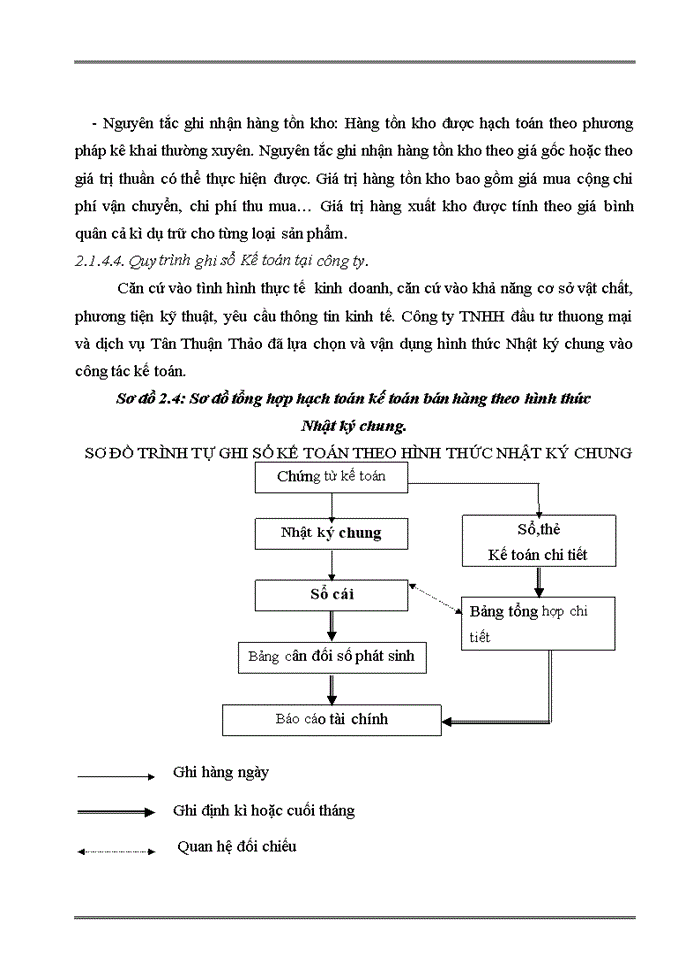 - Nguyên tắc ghi nhận hàng tồn kho: Hàng tồn kho được hạch toán theo phương pháp kê khai thường xuyên. Nguyên tắc ghi nhận hàng tồn kho theo giá gốc hoặc theo giá trị thuần có thể thực hiện được. Giá trị hàng tồn kho bao gồm giá mua cộng chi phí vận chuyển, chi phí thu mua… Giá trị hàng xuất kho được tính theo giá bình quân cả kì dự trữ cho từng loại sản phẩm.

2.1.4.4. Quy trình ghi sổ Kế toán tại công ty.

Căn cứ vào tình hình thực tế kinh doanh, căn cứ vào khả năng cơ sở vật chất, phương tiện kỹ thuật, yêu cầu thông tin kinh tế. Công ty TNHH đầu tư thuong mại và dịch vụ Tân Thuận Thảo đã lựa chọn và vận dụng hình thức Nhật ký chung vào công tác kế toán.

Sơ đồ 2.4: Sơ đồ tổng hợp hạch toán kế toán bán hàng theo hình thức Nhật ký chung.

SƠ ĐỒ TRÌNH TỰ GHI SỔ KẾ TOÁN THEO HÌNH THỨC NHẬT KÝ CHUNG

Chứng từ kế toán

Nhật ký chung

Sổ,thẻ Kế toán chi tiết

Sổ cái

Bảng tổng hợp chi tiết

Bảng cân đối số phát sinh

Báo cáo tài chính

Ghi hàng ngày

Ghi định kì hoặc cuối tháng

Quan hệ đối chiếu